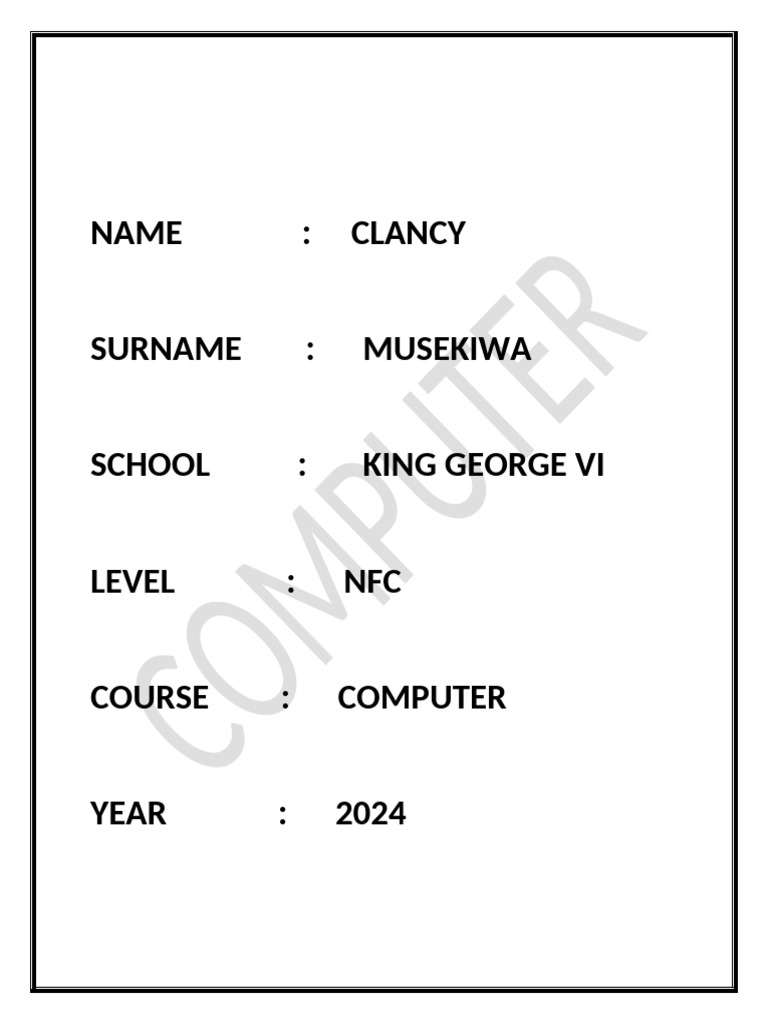 NAME : CLANCY

SURNAME : MUSEKIWA

SCHOOL : KING GEORGE VI

LEVEL : NFC

COURSE : COMPUTER

YEAR : 2024

COMPUTER